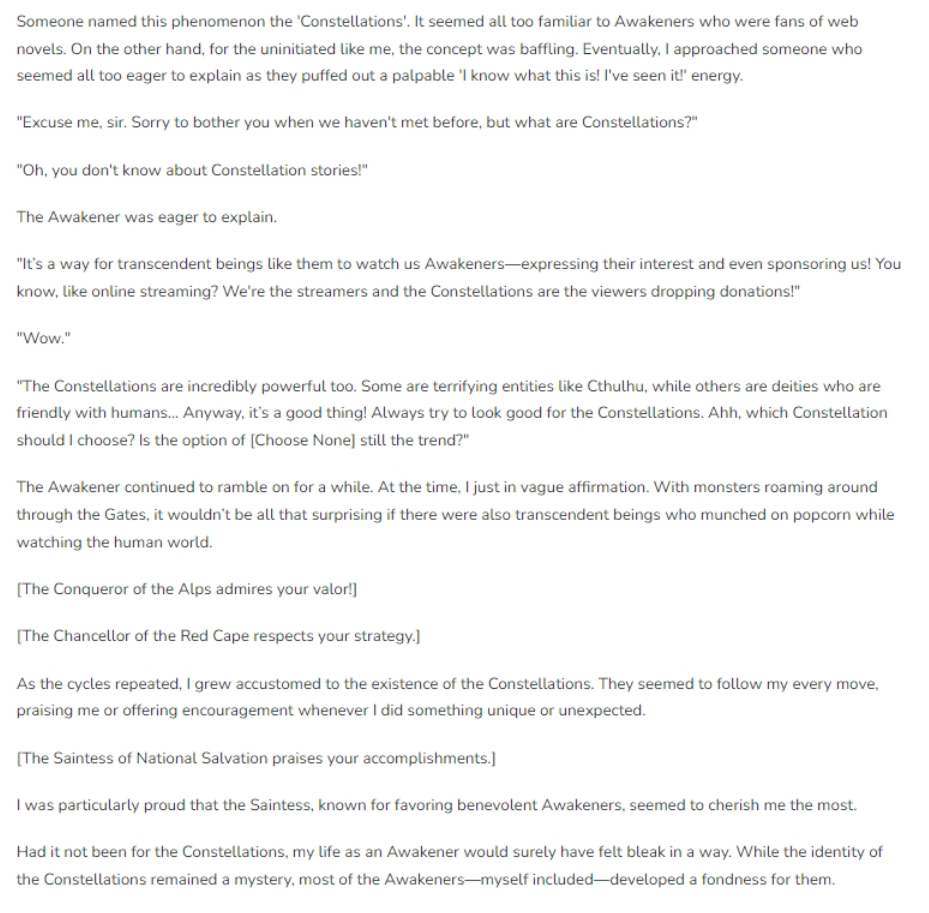 Someone named this phenomenon the 'Constellations'. It seemed all too familiar to Awakeners who were fans of web novels. On the other hand, for the uninitiated like me, the concept was baffling. Eventually, I approached someone who seemed all too eager to explain as they puffed out a palpable 'I know what this is! I've seen it!' energy.

"Excuse me, sir. Sorry to bother you when we haven't met before, but what are Constellations?"

"Oh, you don't know about Constellation stories!"

The Awakener was eager to explain.

"It's a way for transcendent beings like them to watch us Awakeners—expressing their interest and even sponsoring us! You know, like online streaming? We're the streamers and the Constellations are the viewers dropping donations!"

"Wow."

"The Constellations are incredibly powerful too. Some are terrifying entities like Cthulhu, while others are deities who are friendly with humans... Anyway, it's a good thing! Always try to look good for the Constellations. Ahh, which Constellation should I choose? Is the option of [Choose None] still the trend?"

The Awakener continued to ramble on for a while. At the time, I just in vague affirmation. With monsters roaming around through the Gates, it wouldn't be all that surprising if there were also transcendent beings who munched on popcorn while watching the human world.

[The Conqueror of the Alps admires your valor!]

[The Chancellor of the Red Cape respects your strategy.]

As the cycles repeated, I grew accustomed to the existence of the Constellations. They seemed to follow my every move, praising me or offering encouragement whenever I did something unique or unexpected.

[The Saintess of National Salvation praises your accomplishments.]

I was particularly proud that the Saintess, known for favoring benevolent Awakeners, seemed to cherish me the most.

Had it not been for the Constellations, my life as an Awakener would surely have felt bleak in a way. While the identity of the Constellations remained a mystery, most of the Awakeners—myself included—developed a fondness for them.